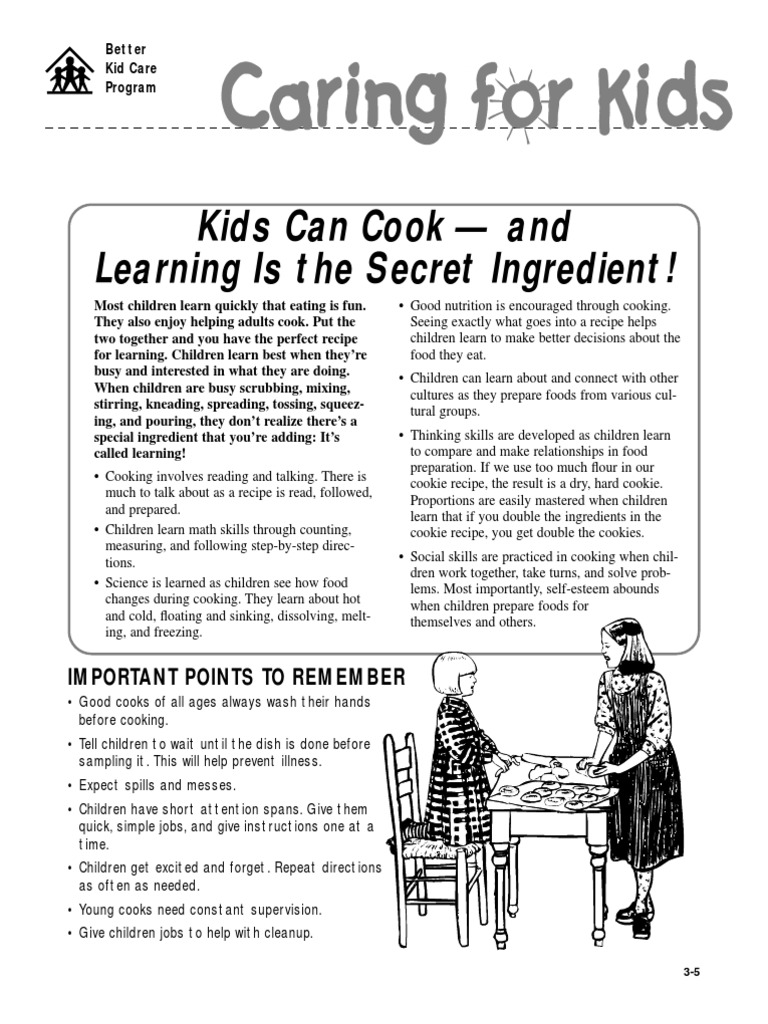 Better Kid Care Program

Caring for Kids

Kids Can Cook — and Learning Is the Secret Ingredient!

Most children learn quickly that eating is fun. They also enjoy helping adults cook. Put the two together and you have the perfect recipe for learning. Children learn best when they're busy and interested in what they are doing. When children are busy scrubbing, mixing, stirring, kneading, spreading, tossing, squeezing, and pouring, they don't realize there's a special ingredient that you're adding: It's called learning!

• Cooking involves reading and talking. There is much to talk about as a recipe is read, followed, and prepared.

• Children learn math skills through counting, measuring, and following step-by-step directions.

• Science is learned as children see how food changes during cooking. They learn about hot and cold, floating and sinking, dissolving, melting, and freezing.

• Good nutrition is encouraged through cooking. Seeing exactly what goes into a recipe helps children learn to make better decisions about the food they eat.

• Children can learn about and connect with other cultures as they prepare foods from various cultural groups.

• Thinking skills are developed as children learn to compare and make relationships in food preparation. If we use too much flour in our cookie recipe, the result is a dry, hard cookie. Proportions are easily mastered when children learn that if you double the ingredients in the cookie recipe, you get double the cookies.

• Social skills are practiced in cooking when children work together, take turns, and solve problems. Most importantly, self-esteem abounds when children prepare foods for themselves and others.

IMPORTANT POINTS TO REMEMBER

• Good cooks of all ages always wash their hands before cooking.

• Tell children to wait until the dish is done before sampling it. This will help prevent illness.

• Expect spills and messes.

• Children have short attention spans. Give them quick, simple jobs, and give instructions one at a time.

• Children get excited and forget. Repeat directions as often as needed.

• Young cooks need constant supervision.

• Give children jobs to help with cleanup.

3-5